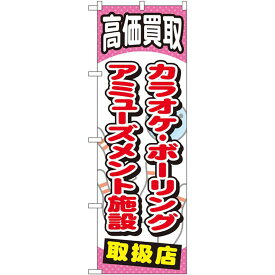 高価買取

カラオケ・ボーリング
アミューズメント施設

取扱店